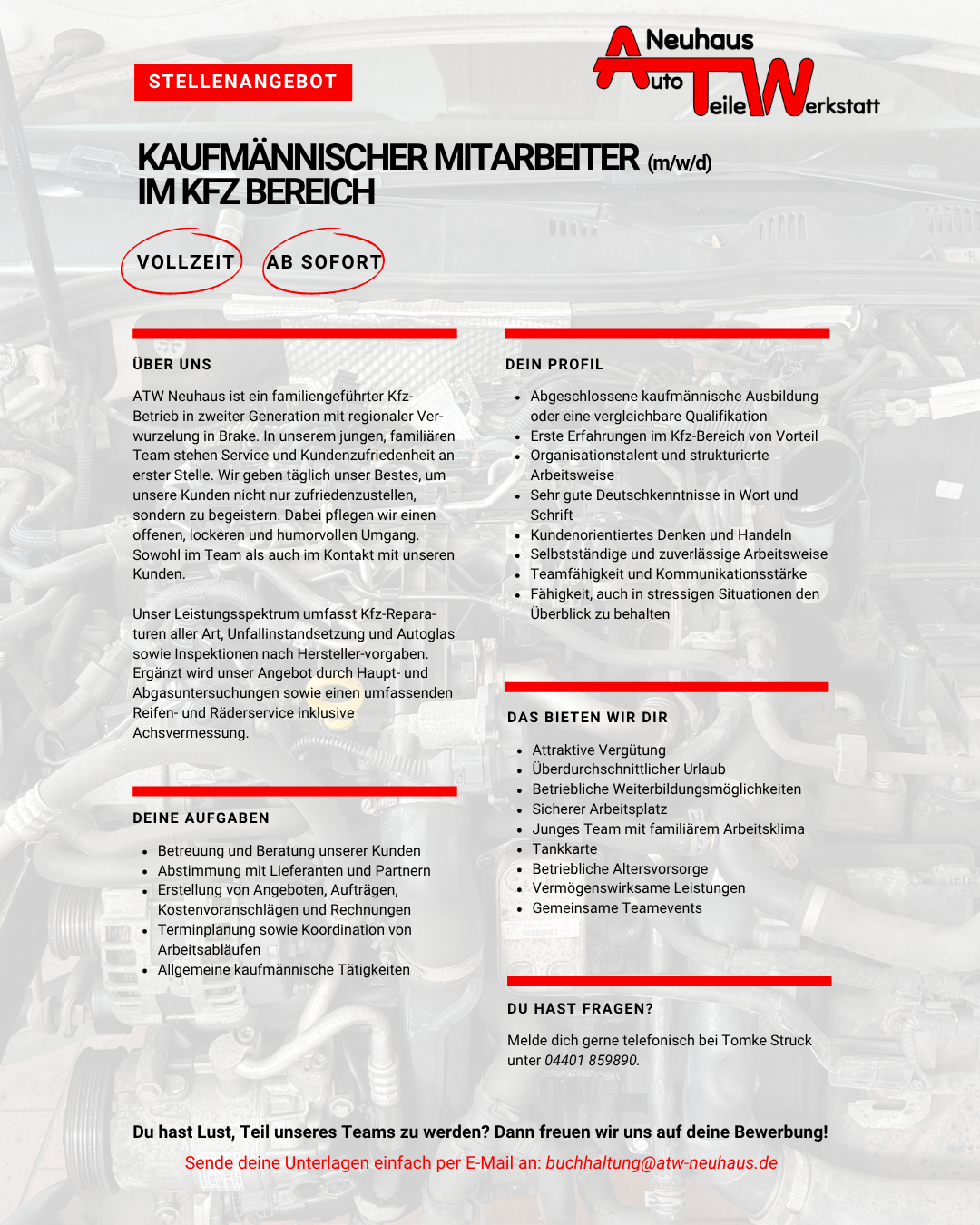 STELLENANGEBOT

Neuhaus
Auto Teile Werkstatt

KAUFMÄNNISCHER MITARBEITER (m/w/d)
IM KFZ BEREICH

VOLLZEIT

AB SOFORT

ÜBER UNS

ATW Neuhaus ist ein familiengeführter Kfz-Betrieb in zweiter Generation mit regionaler Verwurzelung in Brake. In unserem jungen, familiären Team stehen Service und Kundenzufriedenheit an erster Stelle. Wir geben täglich unser Bestes, um unsere Kunden nicht nur zufriedenzustellen, sondern zu begeistern. Dabei pflegen wir einen offenen, lockeren und humorvollen Umgang. Sowohl im Team als auch im Kontakt mit unseren Kunden.

Unser Leistungsspektrum umfasst Kfz-Reparaturen aller Art, Unfallinstandsetzung und Autoglas sowie Inspektionen nach Hersteller-vorgaben. Ergänzt wird unser Angebot durch Haupt- und Abgasuntersuchungen sowie einen umfassenden Reifen- und Räderservice inklusive Achsvermessung.

DEINE AUFGABEN

- Betreuung und Beratung unserer Kunden
- Abstimmung mit Lieferanten und Partnern
- Erstellung von Angeboten, Aufträgen, Kostenvoranschlägen und Rechnungen
- Terminplanung sowie Koordination von Arbeitsabläufen
- Allgemeine kaufmännische Tätigkeiten

DEIN PROFIL

- Abgeschlossene kaufmännische Ausbildung oder eine vergleichbare Qualifikation
- Erste Erfahrungen im Kfz-Bereich von Vorteil
- Organisationstalent und strukturierte Arbeitsweise
- Sehr gute Deutschkenntnisse in Wort und Schrift
- Kundenorientiertes Denken und Handeln
- Selbstständige und zuverlässige Arbeitsweise
- Teamfähigkeit und Kommunikationsstärke
- Fähigkeit, auch in stressigen Situationen den Überblick zu behalten

DAS BIETEN WIR DIR

- Attraktive Vergütung
- Überdurchschnittlicher Urlaub
- Betriebliche Weiterbildungsmöglichkeiten
- Sicherer Arbeitsplatz
- Junges Team mit familiärem Arbeitsklima
- Tankkarte
- Betriebliche Altersvorsorge
- Vermögenswirksame Leistungen
- Gemeinsame Teamevents

DU HAST FRAGEN?

Melde dich gerne telefonisch bei Tomke Struck unter 04401 859890.

Du hast Lust, Teil unseres Teams zu werden? Dann freuen wir uns auf deine Bewerbung!

Sende deine Unterlagen einfach per E-Mail an: buchhaltung@atw-neuhaus.de